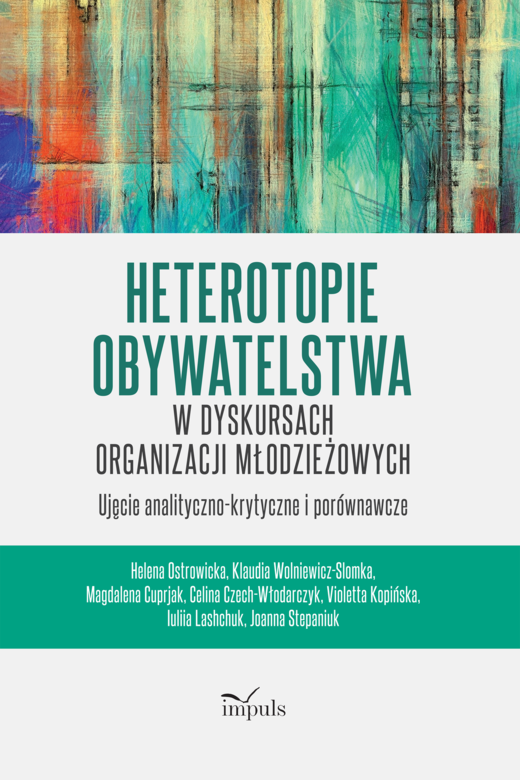 HETEROTOPIE OBYWATELSTWA

W DYSKURSACH ORGANIZACJI MŁODZIEŻOWYCH

Ujęcie analityczno-krytyczne i porównawcze

Helena Ostrowicka, Klaudia Wolniewicz-Slomka, Magdalena Cuprjak, Celina Czech-Włodarczyk, Violetta Kopińska, Iuliia Lashchuk, Joanna Stepaniuk

impuls